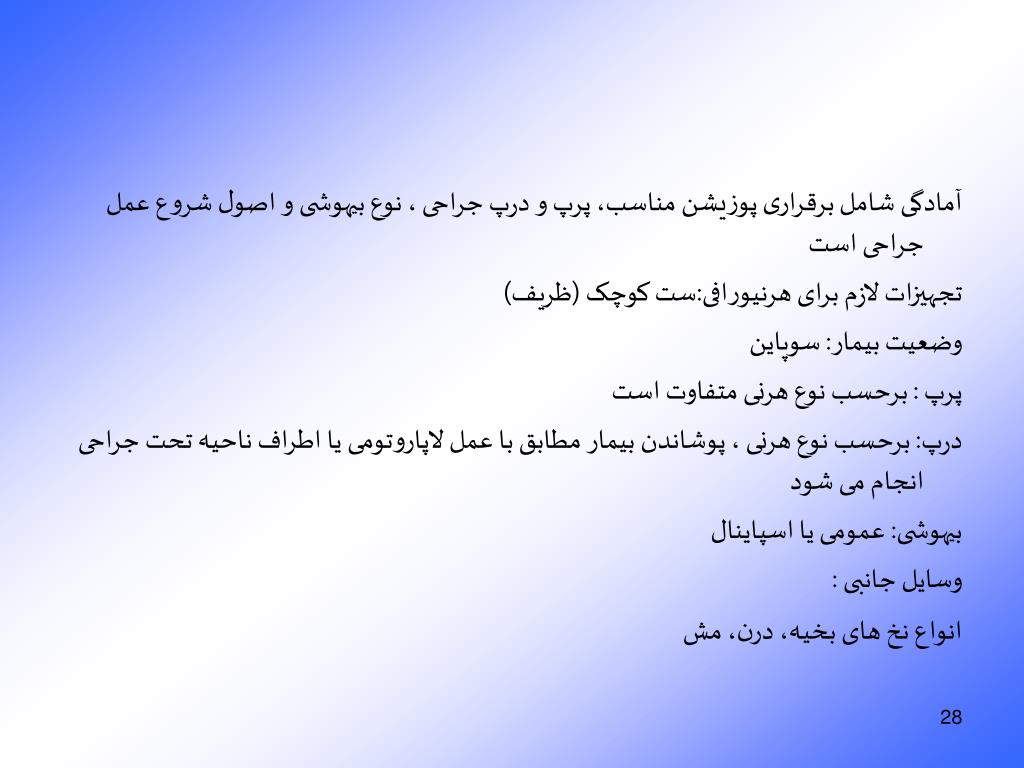 آمادگی شامل برقراری پوزیشن مناسب، پرپ و درپ جراحی ، نوع بیهوشی و اصول شروع عمل جراحی است

تجهیزات لازم برای هرنیورافی:ست کوچک (ظریف)

وضعیت بیمار: سوپاین

پرپ : برحسب نوع هرنی متفاوت است

درپ: برحسب نوع هرنی ، پوشاندن بیمار مطابق با عمل لاپاروتومی یا اطراف ناحیه تحت جراحی انجام می شود

بیهوشی: عمومی یا اسپاینال

وسایل جانبی :

انواع نخ های بخیه، درن، مش

28